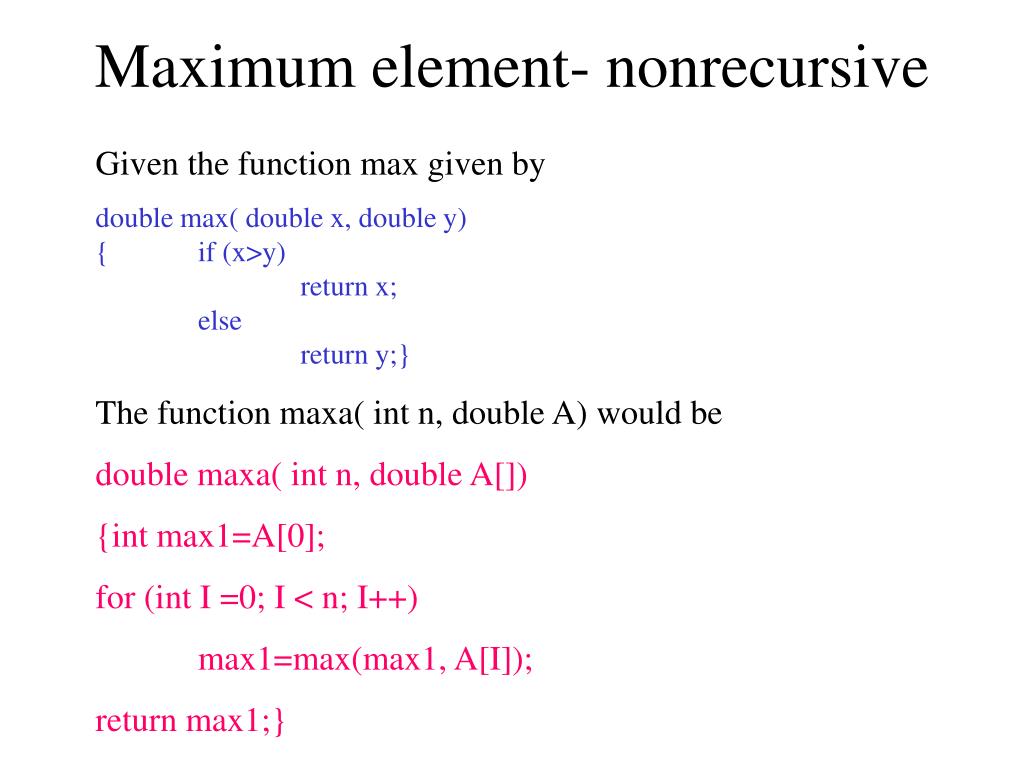 Maximum element- nonrecursive

Given the function max given by

double max( double x, double y)
{ if (x>y)
return x;
else
return y;}

The function maxa( int n, double A) would be

double maxa( int n, double A[])

{int max1=A[0];

for (int I =0; I < n; I++)

max1=max(max1, A[I]);

return max1;}